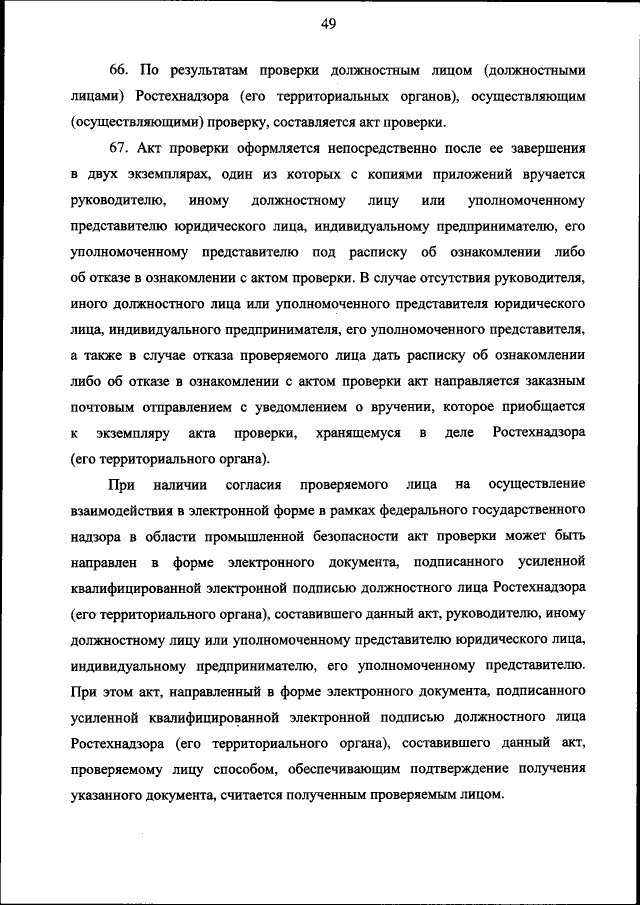 49

66. По результатам проверки должностным лицом (должностными лицами) Ростехнадзора (его территориальных органов), осуществляющим (осуществляющими) проверку, составляется акт проверки.

67. Акт проверки оформляется непосредственно после ее завершения в двух экземплярах, один из которых с копиями приложений вручается руководителю, иному должностному лицу или уполномоченному представителю юридического лица, индивидуальному предпринимателю, его уполномоченному представителю под расписку об ознакомлении либо об отказе в ознакомлении с актом проверки. В случае отсутствия руководителя, иного должностного лица или уполномоченного представителя юридического лица, индивидуального предпринимателя, его уполномоченного представителя, а также в случае отказа проверяемого лица дать расписку об ознакомлении либо об отказе в ознакомлении с актом проверки акт направляется заказным почтовым отправлением с уведомлением о вручении, которое приобщается к экземпляру акта проверки, хранящемуся в деле Ростехнадзора (его территориального органа).

При наличии согласия проверяемого лица на осуществление взаимодействия в электронной форме в рамках федерального государственного надзора в области промышленной безопасности акт проверки может быть направлен в форме электронного документа, подписанного усиленной квалифицированной электронной подписью должностного лица Ростехнадзора (его территориального органа), составившего данный акт, руководителю, иному должностному лицу или уполномоченному представителю юридического лица, индивидуальному предпринимателю, его уполномоченному представителю. При этом акт, направленный в форме электронного документа, подписанного усиленной квалифицированной электронной подписью должностного лица Ростехнадзора (его территориального органа), составившего данный акт, проверяемому лицу способом, обеспечивающим подтверждение получения указанного документа, считается полученным проверяемым лицом.